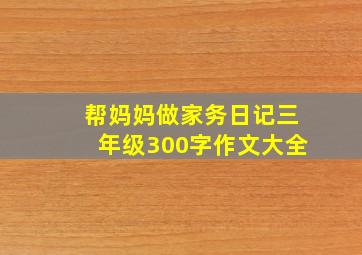 帮妈妈做家务日记三年级300字作文大全